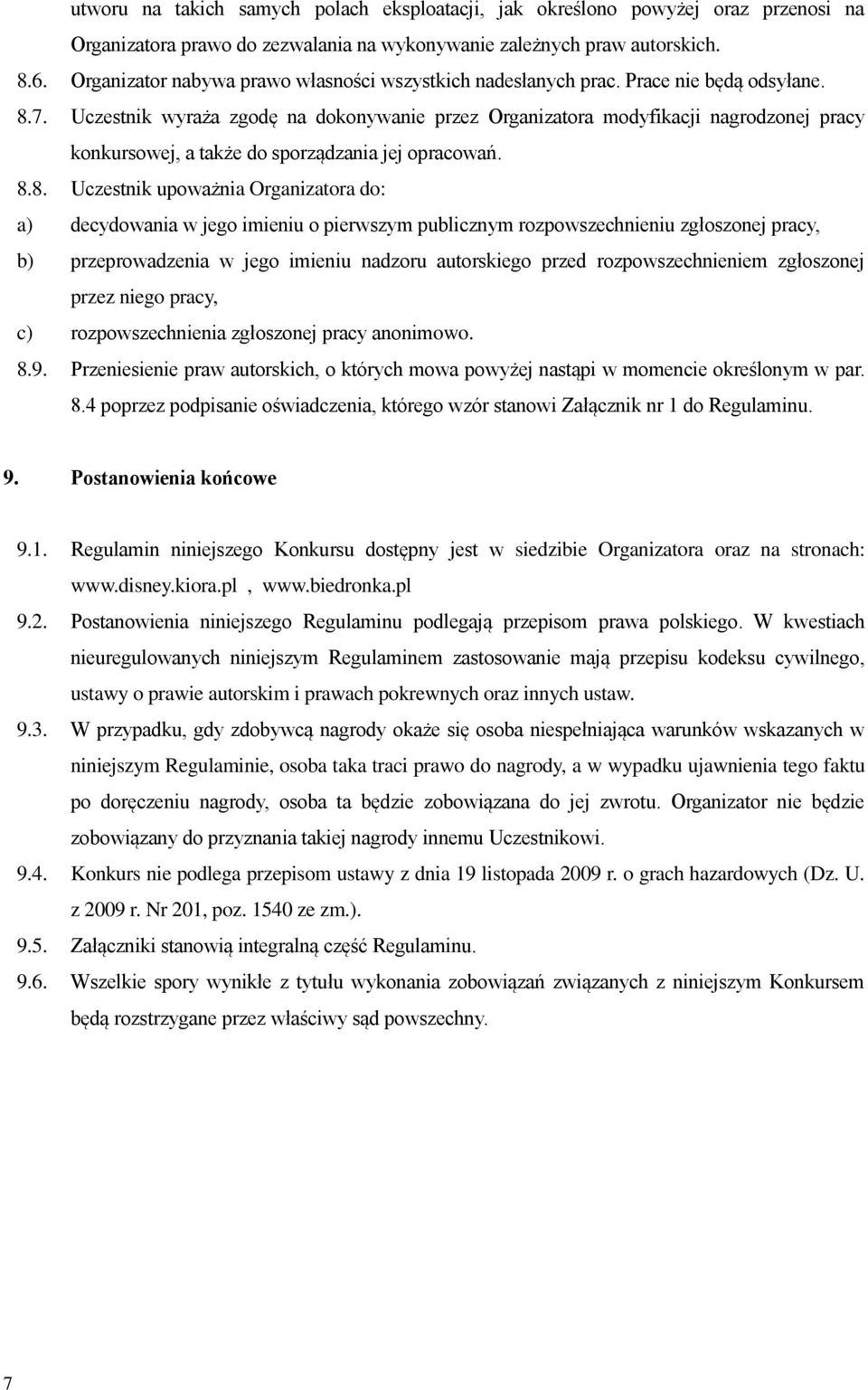 utworu na takich samych polach eksploatacji, jak określono powyżej oraz przenosi na Organizatora prawo do zezwalania na wykonywanie zależnych praw autorskich.

8.6. Organizator nabywa prawo własności wszystkich nadesłanych prac. Prace nie będą odsyłane.

8.7. Uczestnik wyraża zgodę na dokonywanie przez Organizatora modyfikacji nagrodzonej pracy konkursowej, a także do sporządzania jej opracowań.

8.8. Uczestnik upoważnia Organizatora do:

a) decydowania w jego imieniu o pierwszym publicznym rozpowszechnieniu zgłoszonej pracy,

b) przeprowadzenia w jego imieniu nadzoru autorskiego przed rozpowszechnieniem zgłoszonej przez niego pracy,

c) rozpowszechnienia zgłoszonej pracy anonimowo.

8.9. Przeniesienie praw autorskich, o których mowa powyżej nastąpi w momencie określonym w par. 8.4 poprzez podpisanie oświadczenia, którego wzór stanowi Załącznik nr 1 do Regulaminu.

9. Postanowienia końcowe

9.1. Regulamin niniejszego Konkursu dostępny jest w siedzibie Organizatora oraz na stronach: www.disney.kiora.pl , www.biedronka.pl

9.2. Postanowienia niniejszego Regulaminu podlegają przepisom prawa polskiego. W kwestiach nieuregulowanych niniejszym Regulaminem zastosowanie mają przepisu kodeksu cywilnego, ustawy o prawie autorskim i prawach pokrewnych oraz innych ustaw.

9.3. W przypadku, gdy zdobywcą nagrody okaże się osoba niespełniająca warunków wskazanych w niniejszym Regulaminie, osoba taka traci prawo do nagrody, a w wypadku ujawnienia tego faktu po doręczeniu nagrody, osoba ta będzie zobowiązana do jej zwrotu. Organizator nie będzie zobowiązany do przyznania takiej nagrody innemu Uczestnikowi.

9.4. Konkurs nie podlega przepisom ustawy z dnia 19 listopada 2009 r. o grach hazardowych (Dz. U. z 2009 r. Nr 201, poz. 1540 ze zm.).

9.5. Załączniki stanowią integralną część Regulaminu.

9.6. Wszelkie spory wynikłe z tytułu wykonania zobowiązań związanych z niniejszym Konkursem będą rozstrzygane przez właściwy sąd powszechny.

7